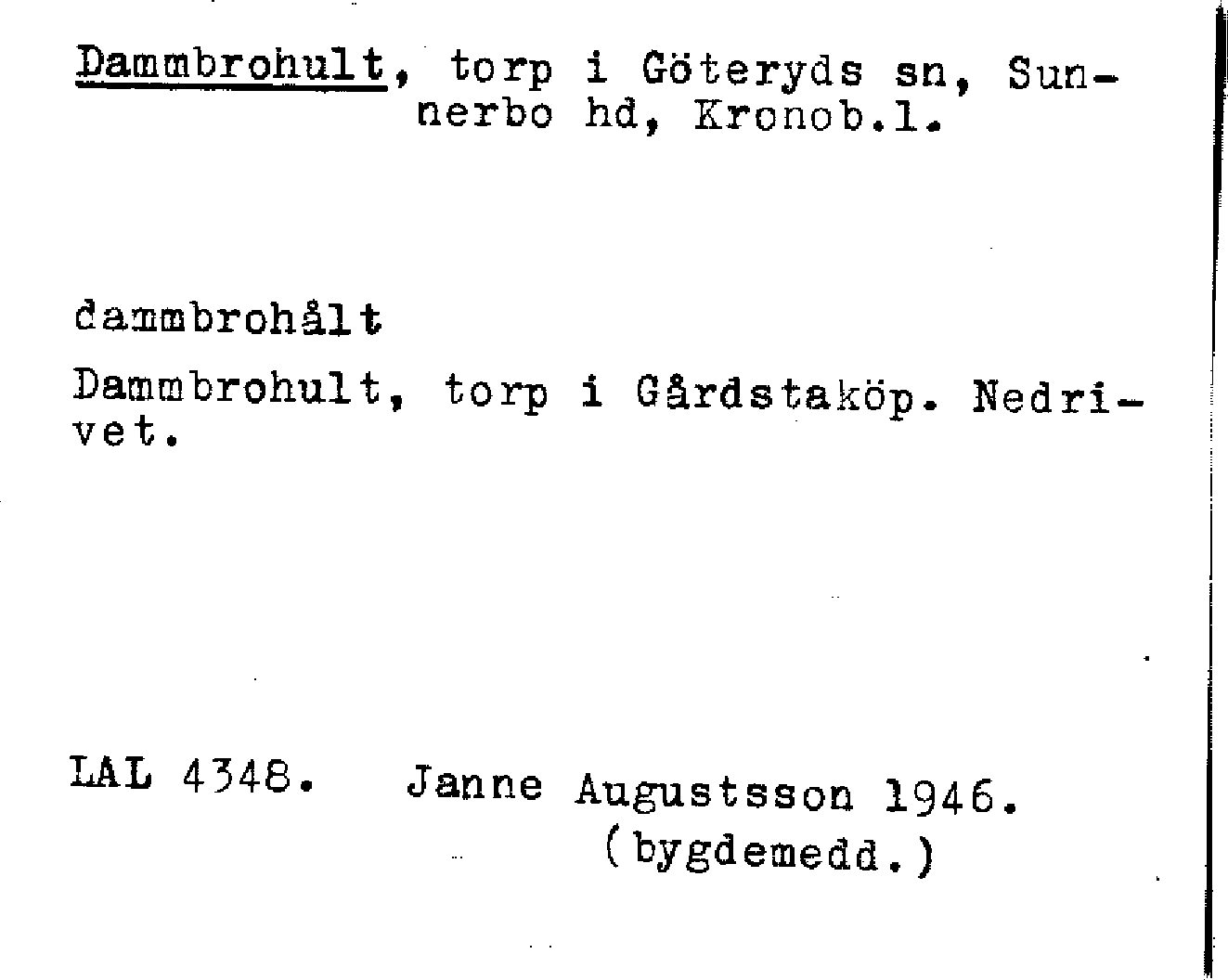 Dammbrohult, torp i Göteryds sn, Sunnerbo hd, Kronob.l.

dammbrohålt

Dammbrohult, torp i Gårdstaköp. Nedrivet.

LAL 4348. Janne Augustsson 1946.
(bygdemedd.)